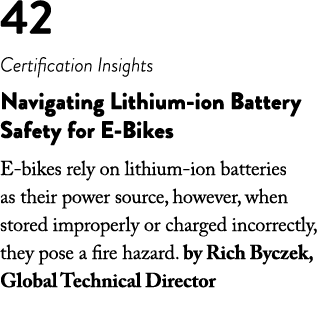 42

Certification Insights

Navigating Lithium-ion Battery Safety for E-Bikes

E-bikes rely on lithium-ion batteries as their power source, however, when stored improperly or charged incorrectly, they pose a fire hazard. by Rich Byczek, Global Technical Director